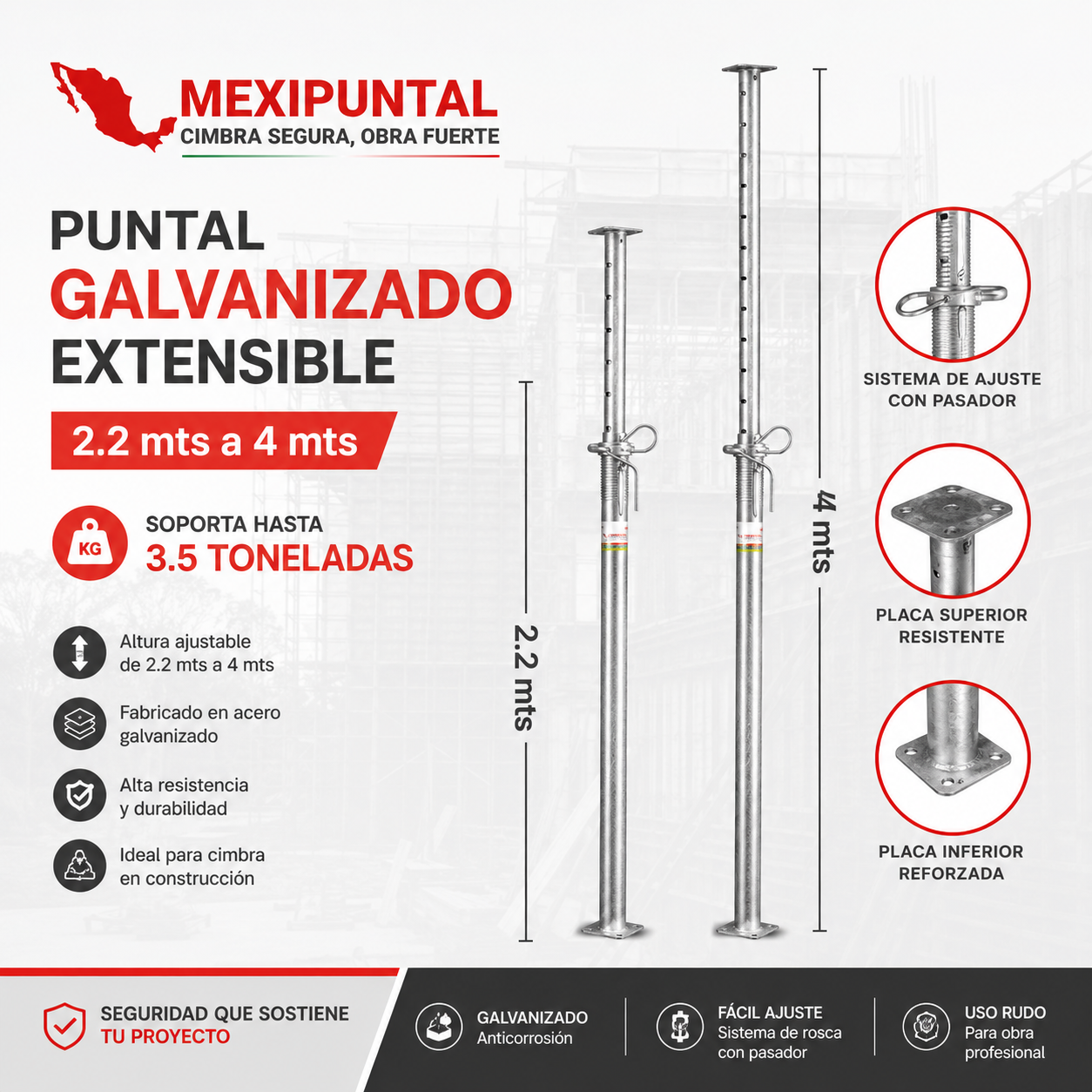 MEXIPUNTAL
CIMBRA SEGURA, OBRA FUERTE

PUNTAL
GALVANIZADO
EXTENSIBLE

2.2 mts a 4 mts

KG
SOPORTA HASTA
3.5 TONELADAS

Altura ajustable de 2.2 mts a 4 mts

Fabricado en acero galvanizado

Alta resistencia y durabilidad

Ideal para cimbra en construcción

2.2 mts

4 mts

SISTEMA DE AJUSTE CON PASADOR

PLACA SUPERIOR RESISTENTE

PLACA INFERIOR REFORZADA

SEGURIDAD QUE SOSTIENE TU PROYECTO

GALVANIZADO
Anticorrosión

FÁCIL AJUSTE
Sistema de rosca con pasador

USO RUDO
Para obra profesional